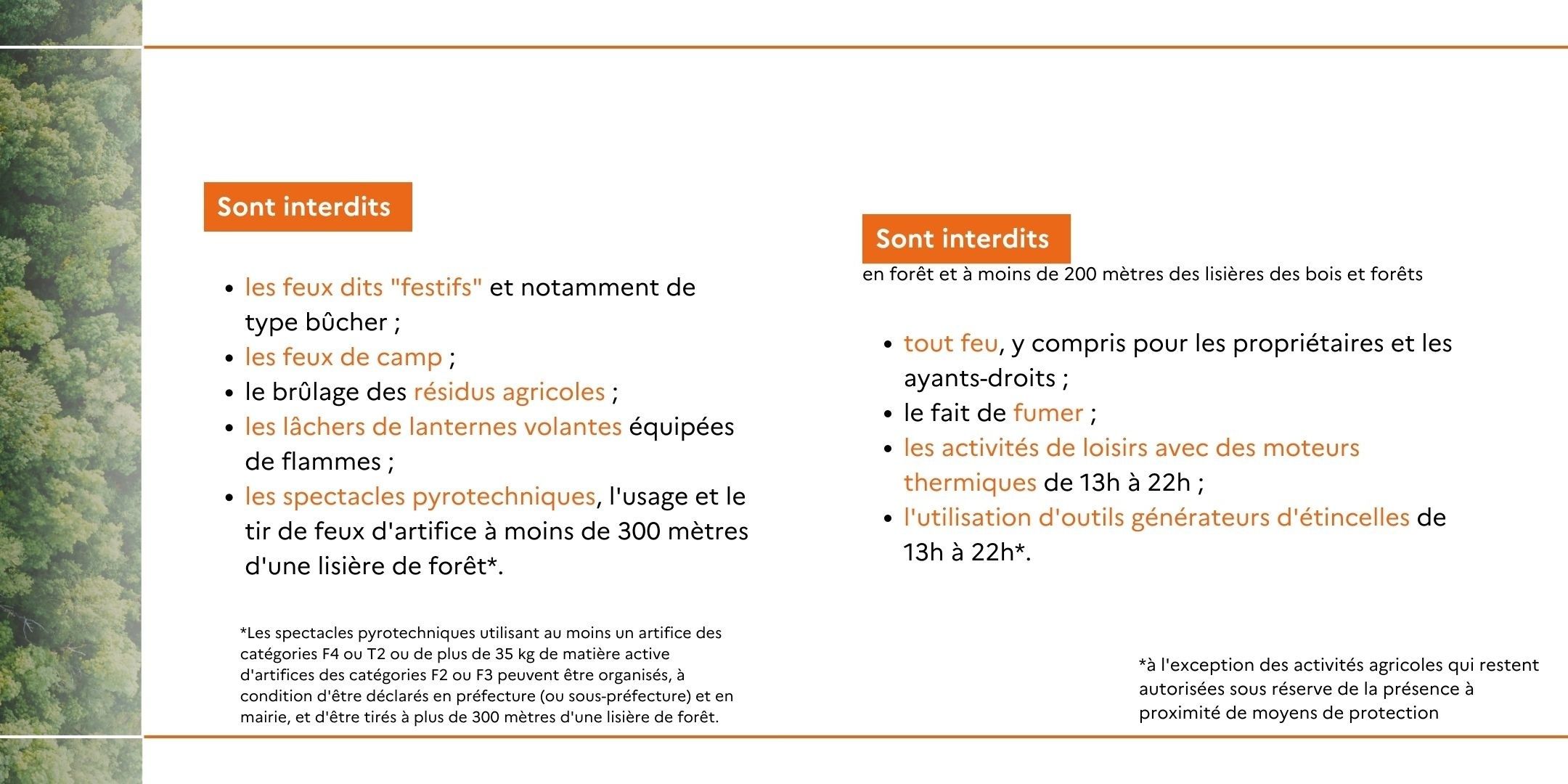 Sont interdits

- les feux dits "festifs" et notamment de type bûcher ;
- les feux de camp ;
- le brûlage des résidus agricoles ;
- les lâchers de lanternes volantes équipées de flammes ;
- les spectacles pyrotechniques, l'usage et le tir de feux d'artifice à moins de 300 mètres d'une lisière de forêt*.

*Les spectacles pyrotechniques utilisant au moins un artifice des catégories F4 ou T2 ou de plus de 35 kg de matière active d'artifices des catégories F2 ou F3 peuvent être organisés, à condition d'être déclarés en préfecture (ou sous-préfecture) et en mairie, et d'être tirés à plus de 300 mètres d'une lisière de forêt.

Sont interdits
en forêt et à moins de 200 mètres des lisières des bois et forêts

- tout feu, y compris pour les propriétaires et les ayants-droits ;
- le fait de fumer ;
- les activités de loisirs avec des moteurs thermiques de 13h à 22h ;
- l'utilisation d'outils générateurs d'étincelles de 13h à 22h*.

*à l'exception des activités agricoles qui restent autorisées sous réserve de la présence à proximité de moyens de protection